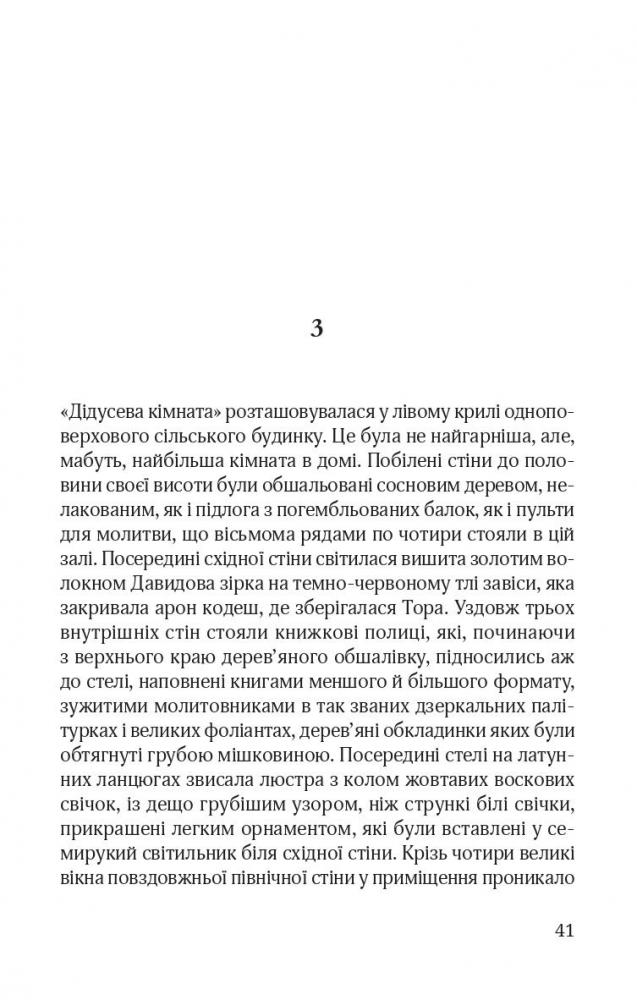 3

«Дідусева кімната» розташовувалася у лівому крилі одноповерхового сільського будинку. Це була не найгарніша, але, мабуть, найбільша кімната в домі. Побілені стіни до половини своєї висоти були обшальовані сосновим деревом, нелакованим, як і підлога з погембльованих балок, як і пульти для молитви, що вісьмома рядами по чотири стояли в цій залі. Посередині східної стіни світилася вишита золотим волокном Давидова зірка на темно-червоному тлі завіси, яка закривала арон кодеш, де зберігалася Тора. Уздовж трьох внутрішніх стін стояли книжкові полиці, які, починаючи з верхнього краю дерев'яного обшалівку, підносились аж до стелі, наповнені книгами меншого й більшого формату, зужитими молитовниками в так званих дзеркальних палітурках і великих фоліантах, дерев'яні обкладинки яких були обтягнуті грубою мішковиною. Посередині стелі на латунних ланцюгах звисала люстра з колом жовтавих воскових свічок, із дещо грубішим узором, ніж стрункі білі свічки, прикрашені легким орнаментом, які були вставлені у семирукий світильник біля східної стіни. Крізь чотири великі вікна повздовжньої північної стіни у приміщення проникало

41